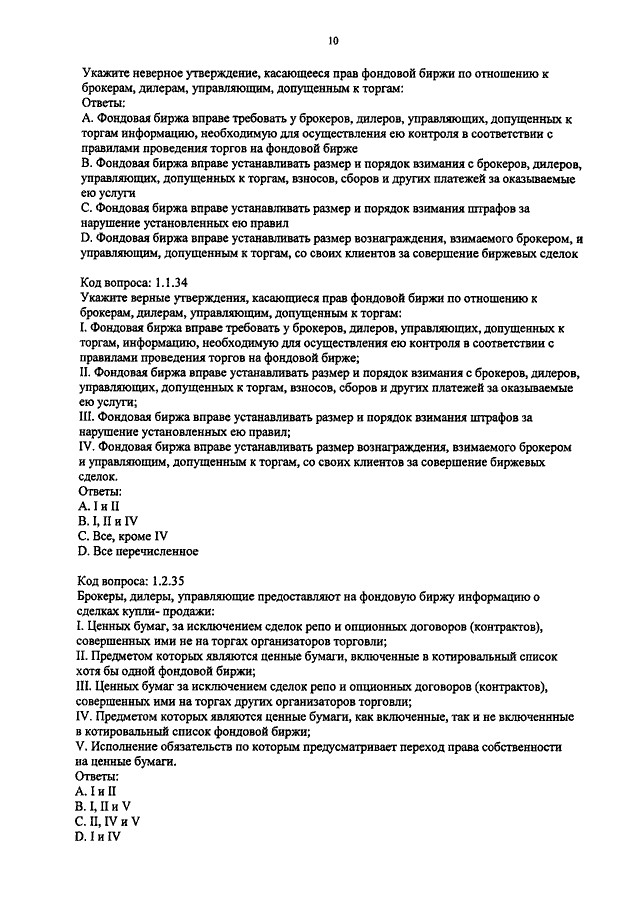 10

Укажите неверное утверждение, касающееся прав фондовой биржи по отношению к брокерам, дилерам, управляющим, допущенным к торгам:
Ответы:
A. Фондовая биржа вправе требовать у брокеров, дилеров, управляющих, допущенных к торгам информацию, необходимую для осуществления ею контроля в соответствии с правилами проведения торгов на фондовой бирже
B. Фондовая биржа вправе устанавливать размер и порядок взимания с брокеров, дилеров, управляющих, допущенных к торгам, взносов, сборов и других платежей за оказываемые ею услуги
C. Фондовая биржа вправе устанавливать размер и порядок взимания штрафов за нарушение установленных ею правил
D. Фондовая биржа вправе устанавливать размер вознаграждения, взимаемого брокером, и управляющим, допущенным к торгам, со своих клиентов за совершение биржевых сделок

Код вопроса: 1.1.34
Укажите верные утверждения, касающиеся прав фондовой биржи по отношению к брокерам, дилерам, управляющим, допущенным к торгам:
I. Фондовая биржа вправе требовать у брокеров, дилеров, управляющих, допущенных к торгам, информацию, необходимую для осуществления ею контроля в соответствии с правилами проведения торгов на фондовой бирже;
II. Фондовая биржа вправе устанавливать размер и порядок взимания с брокеров, дилеров, управляющих, допущенных к торгам, взносов, сборов и других платежей за оказываемые ею услуги;
III. Фондовая биржа вправе устанавливать размер и порядок взимания штрафов за нарушение установленных ею правил;
IV. Фондовая биржа вправе устанавливать размер вознаграждения, взимаемого брокером и управляющим, допущенным к торгам, со своих клиентов за совершение биржевых сделок.
Ответы:
A. I и II
B. I, II и IV
C. Все, кроме IV
D. Все перечисленное

Код вопроса: 1.2.35
Брокеры, дилеры, управляющие предоставляют на фондовую биржу информацию о сделках купли- продажи:
I. Ценных бумаг, за исключением сделок репо и опционных договоров (контрактов), совершенных ими не на торгах организаторов торговли;
II. Предметом которых являются ценные бумаги, включенные в котировальный список хотя бы одной фондовой биржи;
III. Ценных бумаг за исключением сделок репо и опционных договоров (контрактов), совершенных ими на торгах других организаторов торговли;
IV. Предметом которых являются ценные бумаги, как включенные, так и не включенные в котировальный список фондовой биржи;
V. Исполнение обязательств по которым предусматривает переход права собственности на ценные бумаги.
Ответы:
A. I и II
B. I, II и V
C. II, IV и V
D. I и IV